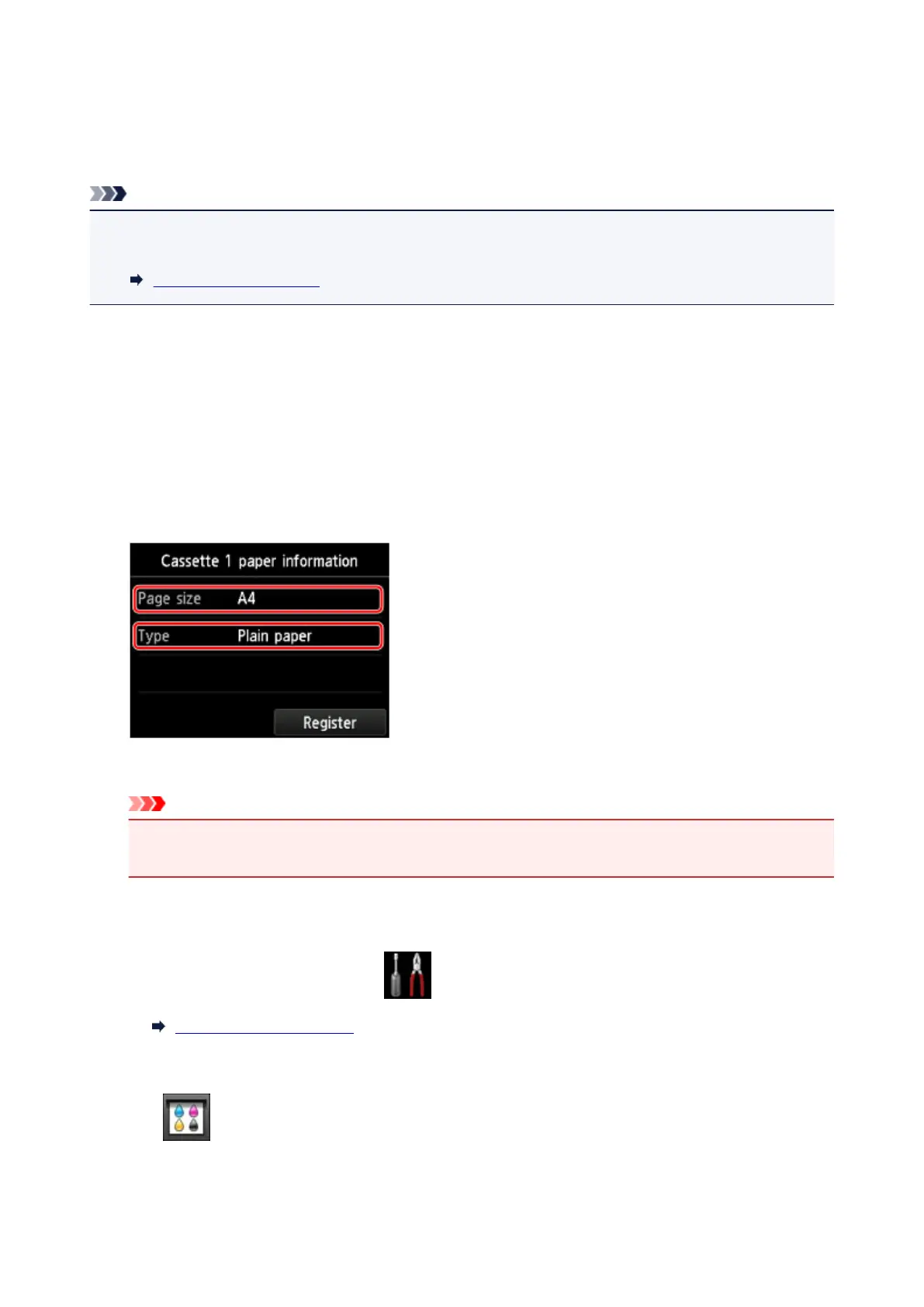 Cassette 1 paper information

Page size A4

Type Plain paper

Register